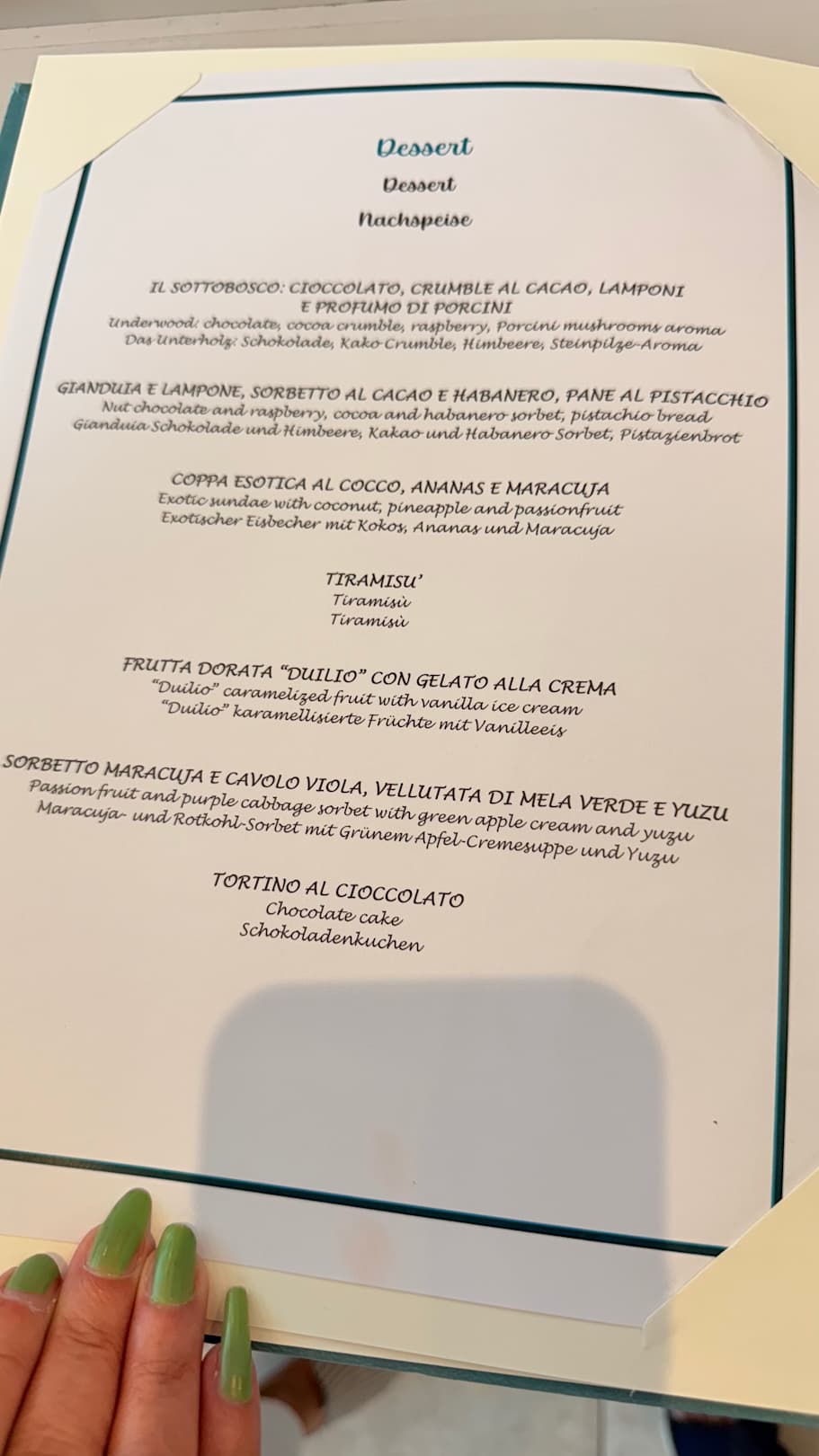 Dessert
Dessert
Nachspeise

IL SOTTOBOSCO: CIOCCOLATO, CRUMBLE AL CACAO, LAMPONI E PROFUMO DI PORCINI
Underwood: chocolate, cocoa crumble, raspberry, Porcini mushrooms aroma
Das Unterholz: Schokolade, Kako Crumble, Himbeere, Steinpilze-Aroma

GIANDUIA E LAMPONE, SORBETTO AL CACAO E HABANERO, PANE AL PISTACCHIO
Nut chocolate and raspberry, cocoa and habanero sorbet, pistachio bread
Gianduia Schokolade und Himbeere, Kakao und Habanero Sorbet, Pistazienbrot

COPPA ESOTICA AL COCCO, ANANAS E MARACUJA
Exotic sundae with coconut, pineapple and passionfruit
Exotischer Eisbecher mit Kokos, Ananas und Maracuja

TIRAMISU'
Tiramisù
Tiramisù

FRUTTA DORATA "DUILIO" CON GELATO ALLA CREMA
"Duilio" caramelized fruit with vanilla ice cream
"Duilio" karamellisierte Früchte mit Vanilleeis

SORBETTO MARACUJA E CAVOLO VIOLA, VELLUTATA DI MELA VERDE E YUZU
Passion fruit and purple cabbage sorbet with green apple cream and yuzu
Maracuja- und Rotkohl-Sorbet mit Grünem Apfel-Cremesuppe und Yuzu

TORTINO AL CIOCCOLATO
Chocolate cake
Schokoladenkuchen